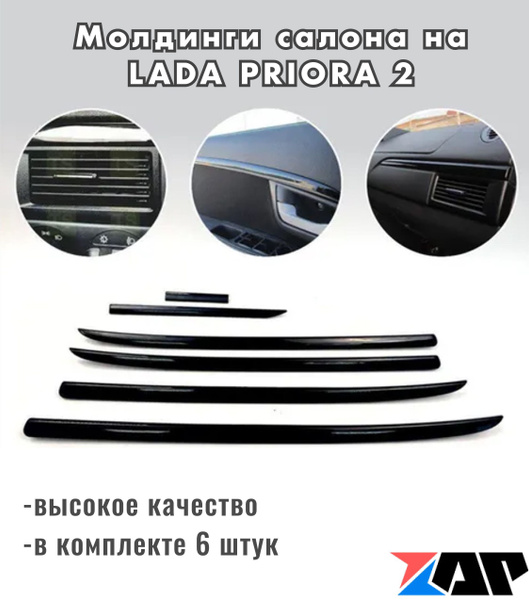 Молдинги салона на LADA PRIORA 2

-высокое качество
-в комплекте 6 штук

ZAP